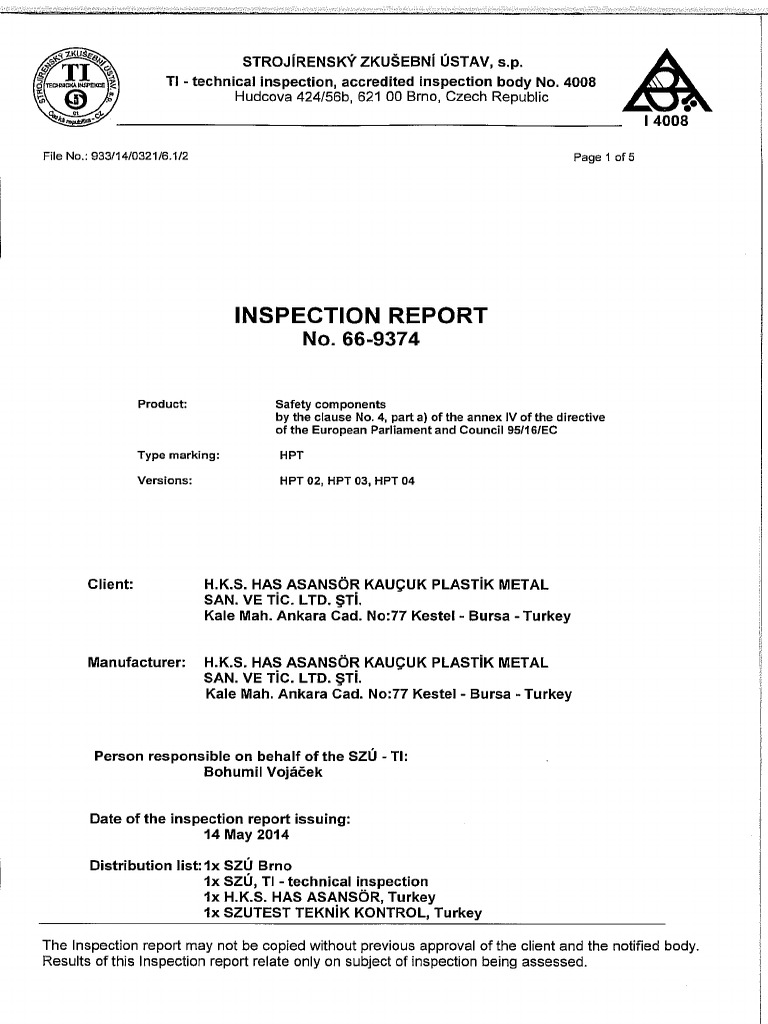 STROJÍRENSKÝ ZKUŠEBNÍ ÚSTAV
TI
TECHNICKÁ INSPEKCE
01
Česká republika - CZ

STROJÍRENSKÝ ZKUŠEBNÍ ÚSTAV, s.p.
TI - technical inspection, accredited inspection body No. 4008
Hudcova 424/56b, 621 00 Brno, Czech Republic

I 4008

File No.: 933/14/0321/6.1/2

Page 1 of 5

INSPECTION REPORT
No. 66-9374

Product: Safety components by the clause No. 4, part a) of the annex IV of the directive of the European Parliament and Council 95/16/EC

Type marking: HPT

Versions: HPT 02, HPT 03, HPT 04

Client: H.K.S. HAS ASANSÖR KAUÇUK PLASTİK METAL SAN. VE TİC. LTD. ŞTİ.
Kale Mah. Ankara Cad. No:77 Kestel - Bursa - Turkey

Manufacturer: H.K.S. HAS ASANSÖR KAUÇUK PLASTİK METAL SAN. VE TİC. LTD. ŞTİ.
Kale Mah. Ankara Cad. No:77 Kestel - Bursa - Turkey

Person responsible on behalf of the SZÚ - TI:
Bohumil Vojáček

Date of the inspection report issuing:
14 May 2014

Distribution list: 1x SZÚ Brno
1x SZÚ, TI - technical inspection
1x H.K.S. HAS ASANSÖR, Turkey
1x SZUTEST TEKNİK KONTROL, Turkey

The Inspection report may not be copied without previous approval of the client and the notified body. Results of this Inspection report relate only on subject of inspection being assessed.